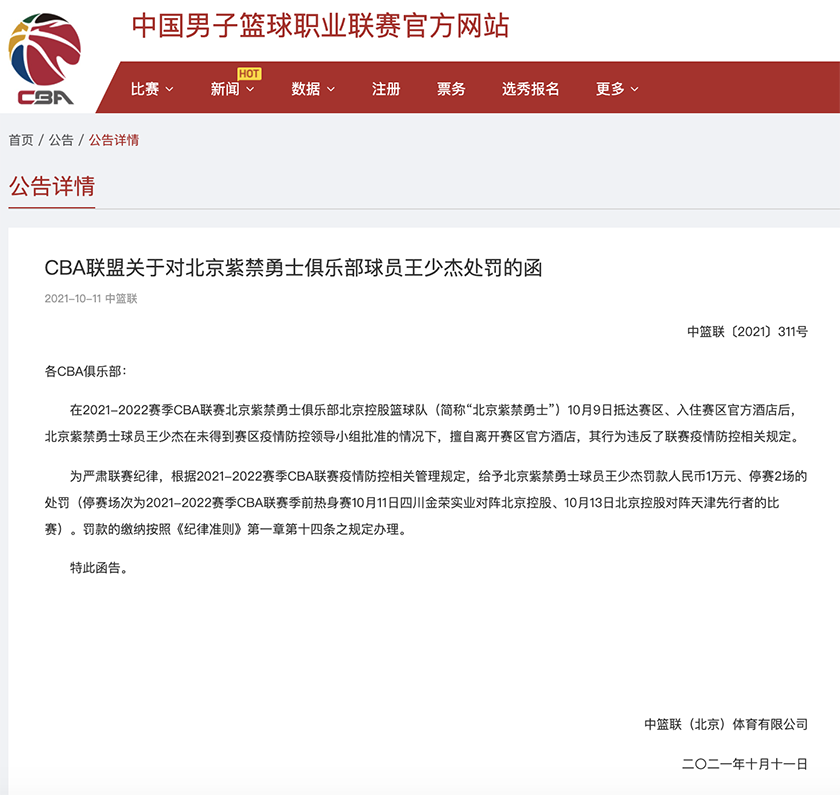 CBA

中国男子篮球职业联赛官方网站

比赛 新闻 HOT 数据 注册 票务 选秀报名 更多

首页 / 公告 / 公告详情

公告详情

CBA联盟关于对北京紫禁勇士俱乐部球员王少杰处罚的函

2021-10-11 中篮联

中篮联〔2021〕311号

各CBA俱乐部：

在2021-2022赛季CBA联赛北京紫禁勇士俱乐部北京控股篮球队（简称“北京紫禁勇士”）10月9日抵达赛区、入住赛区官方酒店后，北京紫禁勇士球员王少杰在未得到赛区疫情防控领导小组批准的情况下，擅自离开赛区官方酒店，其行为违反了联赛疫情防控相关规定。

为严肃联赛纪律，根据2021-2022赛季CBA联赛疫情防控相关管理规定，给予北京紫禁勇士球员王少杰罚款人民币1万元、停赛2场的处罚（停赛场次为2021-2022赛季CBA联赛季前热身赛10月11日四川金荣实业对阵北京控股、10月13日北京控股对阵天津先行者的比赛）。罚款的缴纳按照《纪律准则》第一章第十四条之规定办理。

特此函告。

中篮联（北京）体育有限公司

二〇二一年十月十一日